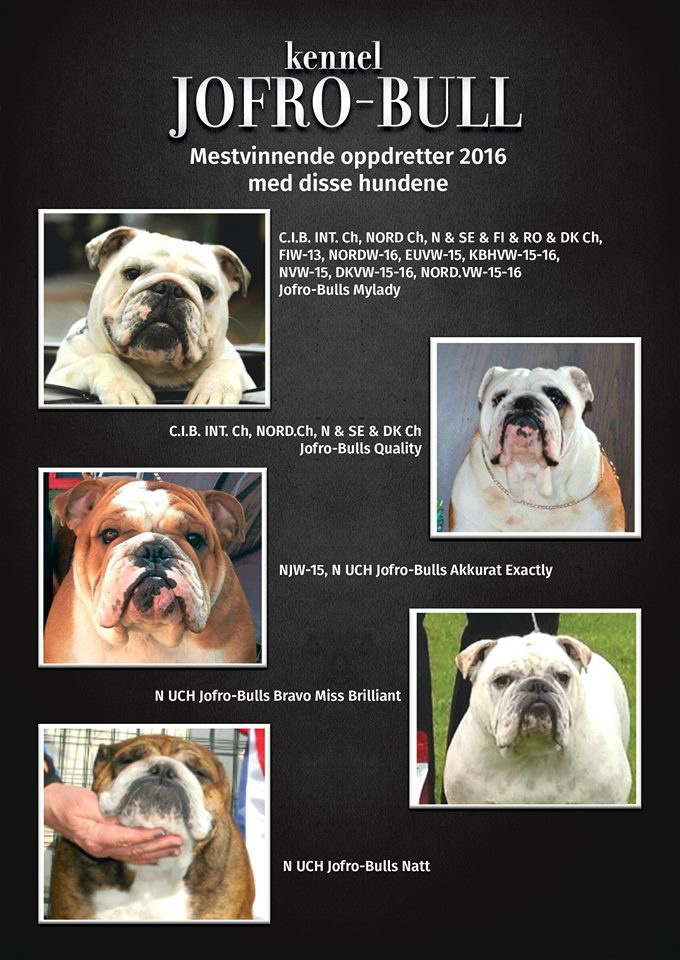 kennel
JOFRO-BULL

Mestvinnende oppdretter 2016
med disse hundene

C.I.B. INT. Ch, NORD Ch, N & SE & FI & RO & DK Ch, FIW-13, NORDW-16, EUVW-15, KBHVW-15-16, NVW-15, DKVW-15-16, NORD.VW-15-16
Jofro-Bulls Mylady

C.I.B. INT. Ch, NORD.Ch, N & SE & DK Ch
Jofro-Bulls Quality

NJW-15, N UCH Jofro-Bulls Akkurat Exactly

N UCH Jofro-Bulls Bravo Miss Brilliant

N UCH Jofro-Bulls Natt